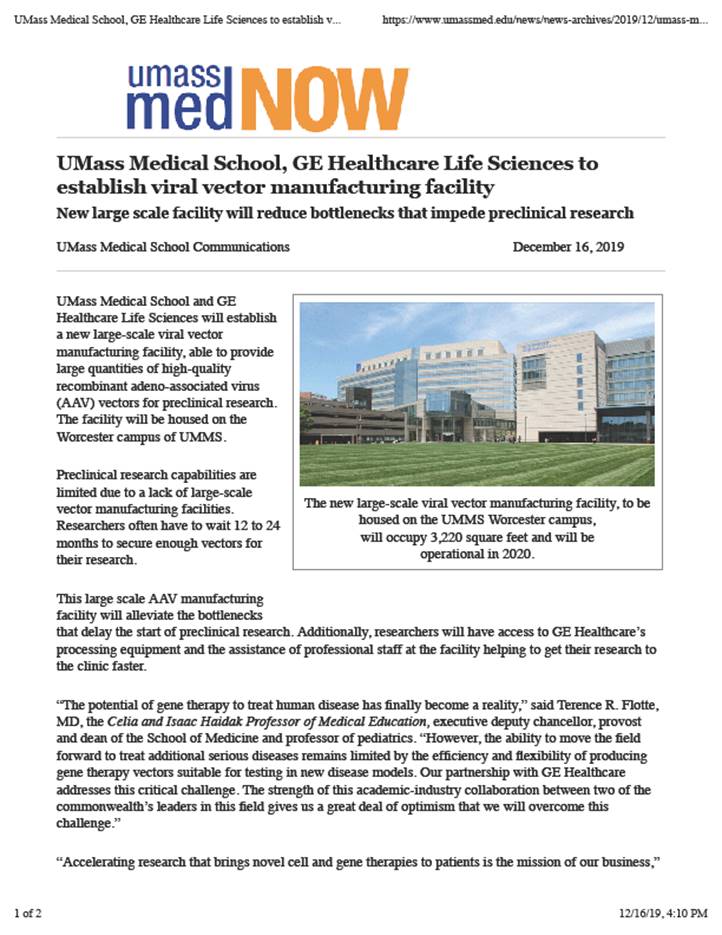 UMass Medical School, GE Healthcare Life Sciences to establish v...

https://www.umassmed.edu/news/news-archives/2019/12/umass-m...

umass med NOW

UMass Medical School, GE Healthcare Life Sciences to establish viral vector manufacturing facility

New large scale facility will reduce bottlenecks that impede preclinical research

UMass Medical School Communications

December 16, 2019

UMass Medical School and GE Healthcare Life Sciences will establish a new large-scale viral vector manufacturing facility, able to provide large quantities of high-quality recombinant adeno-associated virus (AAV) vectors for preclinical research. The facility will be housed on the Worcester campus of UMMS.

Preclinical research capabilities are limited due to a lack of large-scale vector manufacturing facilities. Researchers often have to wait 12 to 24 months to secure enough vectors for their research.

The new large-scale viral vector manufacturing facility, to be housed on the UMMS Worcester campus, will occupy 3,220 square feet and will be operational in 2020.

This large scale AAV manufacturing facility will alleviate the bottlenecks that delay the start of preclinical research. Additionally, researchers will have access to GE Healthcare's processing equipment and the assistance of professional staff at the facility helping to get their research to the clinic faster.

"The potential of gene therapy to treat human disease has finally become a reality," said Terence R. Flotte, MD, the Celia and Isaac Haidak Professor of Medical Education, executive deputy chancellor, provost and dean of the School of Medicine and professor of pediatrics. "However, the ability to move the field forward to treat additional serious diseases remains limited by the efficiency and flexibility of producing gene therapy vectors suitable for testing in new disease models. Our partnership with GE Healthcare addresses this critical challenge. The strength of this academic-industry collaboration between two of the commonwealth's leaders in this field gives us a great deal of optimism that we will overcome this challenge."

"Accelerating research that brings novel cell and gene therapies to patients is the mission of our business,"

1 of 2

12/16/19, 4:10 PM